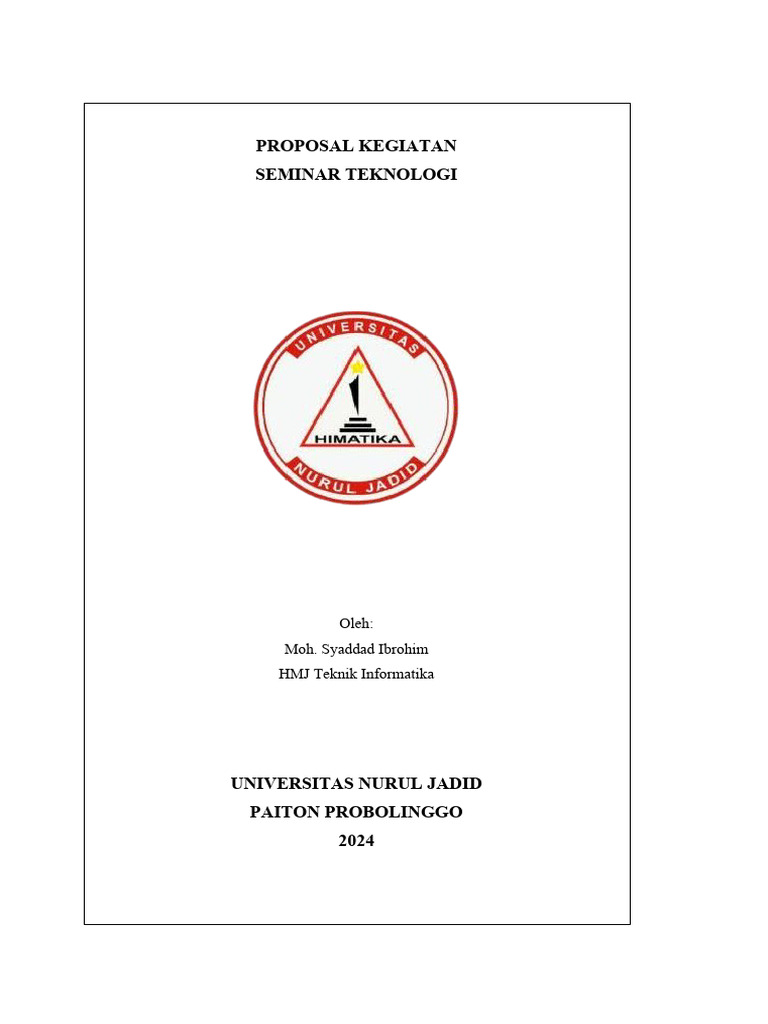 PROPOSAL KEGIATAN
SEMINAR TEKNOLOGI

UNIVERSITAS
HIMATIKA
NURUL JADID

Oleh:
Moh. Syaddad Ibrohim
HMJ Teknik Informatika

UNIVERSITAS NURUL JADID
PAITON PROBOLINGGO
2024